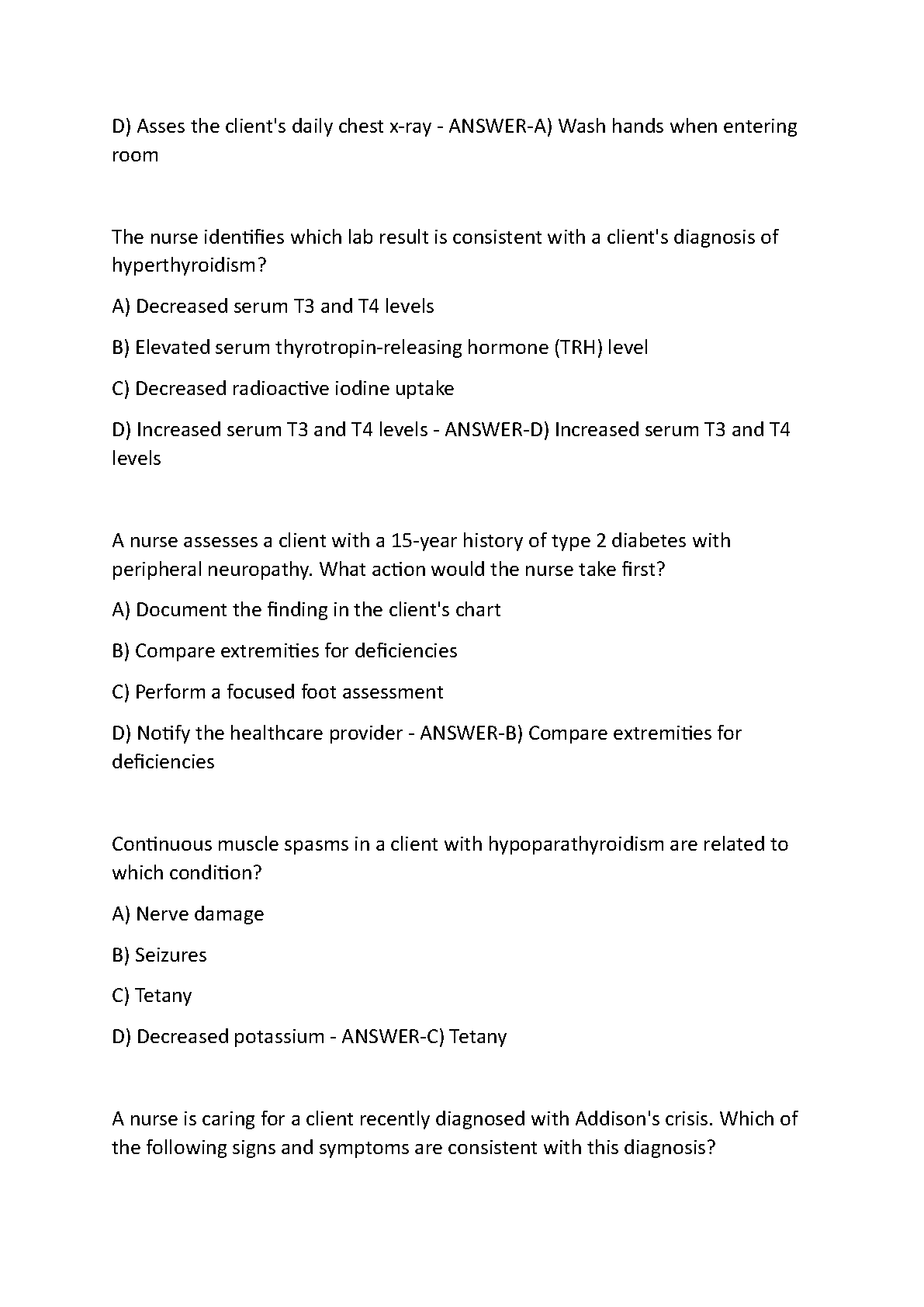 D) Asses the client's daily chest x-ray - ANSWER-A) Wash hands when entering room

The nurse identifies which lab result is consistent with a client's diagnosis of hyperthyroidism?

A) Decreased serum T3 and T4 levels

B) Elevated serum thyrotropin-releasing hormone (TRH) level

C) Decreased radioactive iodine uptake

D) Increased serum T3 and T4 levels - ANSWER-D) Increased serum T3 and T4 levels

A nurse assesses a client with a 15-year history of type 2 diabetes with peripheral neuropathy. What action would the nurse take first?

A) Document the finding in the client's chart

B) Compare extremities for deficiencies

C) Perform a focused foot assessment

D) Notify the healthcare provider - ANSWER-B) Compare extremities for deficiencies

Continuous muscle spasms in a client with hypoparathyroidism are related to which condition?

A) Nerve damage

B) Seizures

C) Tetany

D) Decreased potassium - ANSWER-C) Tetany

A nurse is caring for a client recently diagnosed with Addison's crisis. Which of the following signs and symptoms are consistent with this diagnosis?